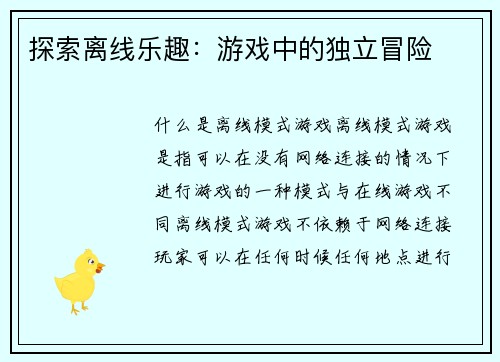 探索离线乐趣：游戏中的独立冒险

什么是离线模式游戏离线模式游戏是指可以在没有网络连接的情况下进行游戏的一种模式与在线游戏不同离线模式游戏不依赖于网络连接玩家可以在任何时候任何地点进行